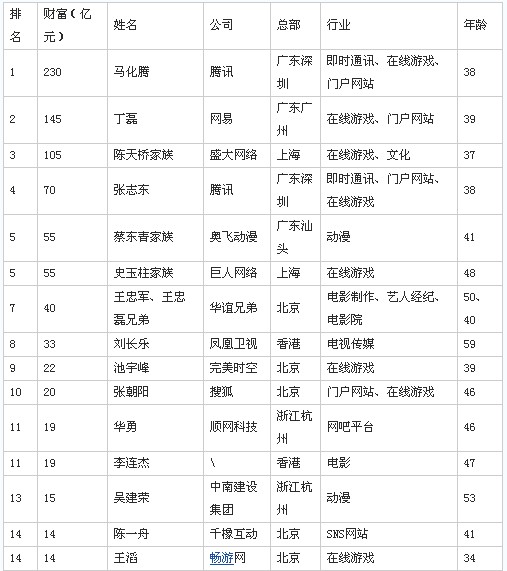 | 排名 | 财富（亿元） | 姓名 | 公司 | 总部 | 行业 | 年龄 |
|---|---|---|---|---|---|---|
| 1 | 230 | 马化腾 | 腾讯 | 广东深圳 | 即时通讯、在线游戏、门户网站 | 38 |
| 2 | 145 | 丁磊 | 网易 | 广东广州 | 在线游戏、门户网站 | 39 |
| 3 | 105 | 陈天桥家族 | 盛大网络 | 上海 | 在线游戏、文化 | 37 |
| 4 | 70 | 张志东 | 腾讯 | 广东深圳 | 即时通讯、门户网站、在线游戏 | 38 |
| 5 | 55 | 蔡东青家族 | 奥飞动漫 | 广东汕头 | 动漫 | 41 |
| 5 | 55 | 史玉柱家族 | 巨人网络 | 上海 | 在线游戏 | 48 |
| 7 | 40 | 王忠军、王忠磊兄弟 | 华谊兄弟 | 北京 | 电影制作、艺人经纪、电影院 | 50、40 |
| 8 | 33 | 刘长乐 | 凤凰卫视 | 香港 | 电视传媒 | 59 |
| 9 | 22 | 池宇峰 | 完美时空 | 北京 | 在线游戏 | 39 |
| 10 | 20 | 张朝阳 | 搜狐 | 北京 | 门户网站、在线游戏 | 46 |
| 11 | 19 | 华勇 | 顺网科技 | 浙江杭州 | 网吧平台 | 46 |
| 11 | 19 | 李连杰 | \ | 香港 | 电影 | 47 |
| 13 | 15 | 吴建荣 | 中南建设集团 | 浙江杭州 | 动漫 | 53 |
| 14 | 14 | 陈一舟 | 千橡互动 | 北京 | SNS网站 | 41 |
| 14 | 14 | 王滔 | 畅游网 | 北京 | 在线游戏 | 34 |